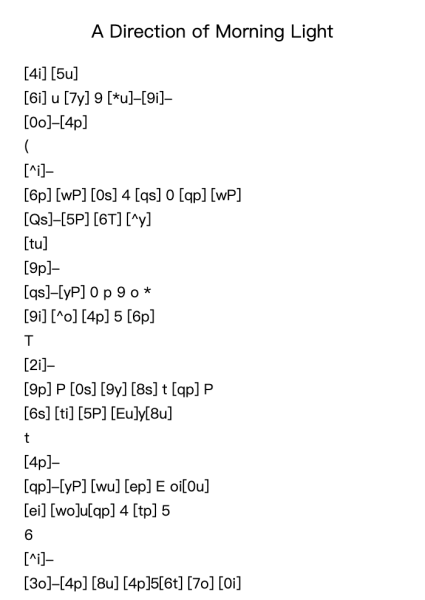 A Direction of Morning Light

[4i] [5u]
[6i] u [7y] 9 [*u]–[9i]–
[0o]–[4p]
(
[^i]–
[6p] [wP] [0s] 4 [qs] 0 [qp] [wP]
[Qs]–[5P] [6T] [^y]
[tu]
[9p]–
[qs]–[yP] 0 p 9 o *
[9i] [^o] [4p] 5 [6p]
T
[2i]–
[9p] P [0s] [9y] [8s] t [qp] P
[6s] [ti] [5P] [Eu]y[8u]
t
[4p]–
[qp]–[yP] [wu] [ep] E oi[0u]
[ei] [wo]u[qp] 4 [tp] 5
6
[^i]–
[3o]–[4p] [8u] [4p]5[6t] [7o] [0i]